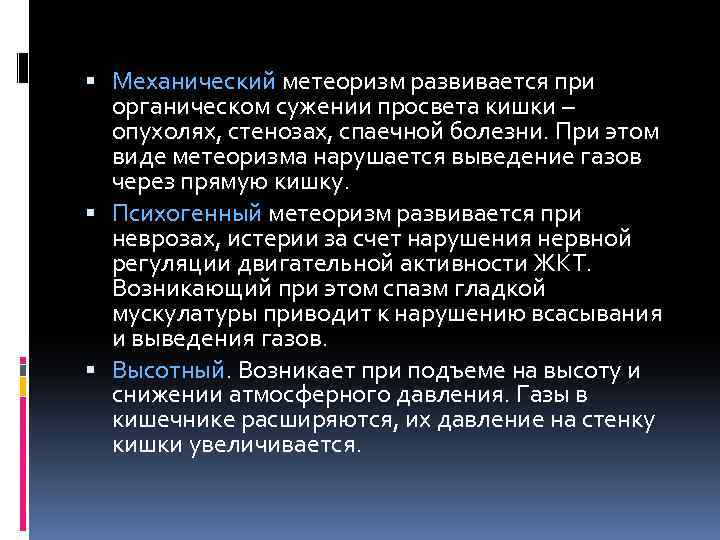 ▪ Механический метеоризм развивается при органическом сужении просвета кишки – опухолях, стенозах, спаечной болезни. При этом виде метеоризма нарушается выведение газов через прямую кишку.

▪ Психогенный метеоризм развивается при неврозах, истерии за счет нарушения нервной регуляции двигательной активности ЖКТ. Возникающий при этом спазм гладкой мускулатуры приводит к нарушению всасывания и выведения газов.

▪ Высотный. Возникает при подъеме на высоту и снижении атмосферного давления. Газы в кишечнике расширяются, их давление на стенку кишки увеличивается.